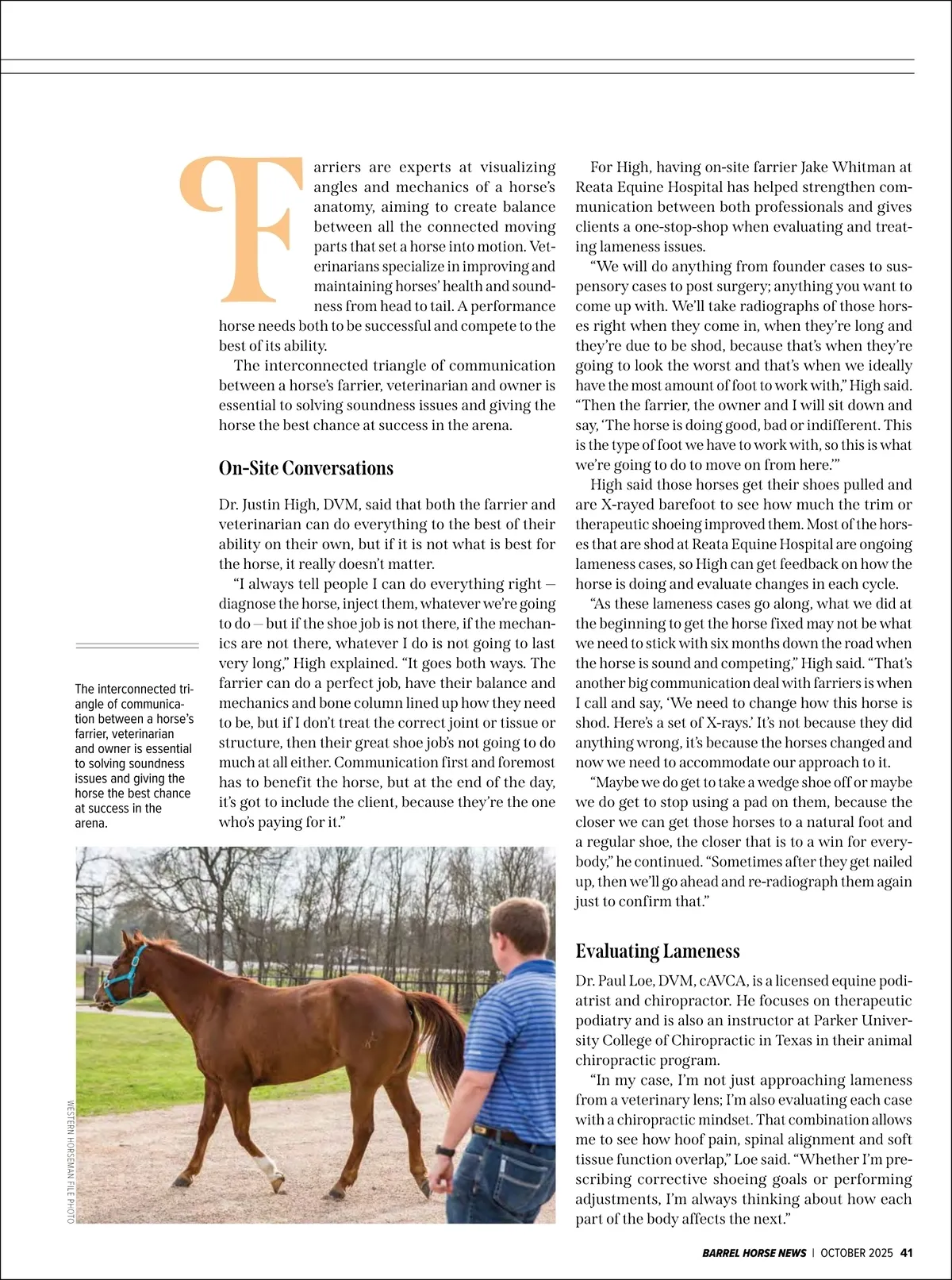 Farriers are experts at visualizing angles and mechanics of a horse's anatomy, aiming to create balance between all the connected moving parts that set a horse into motion. Veterinarians specialize in improving and maintaining horses' health and soundness from head to tail. A performance horse needs both to be successful and compete to the best of its ability.

The interconnected triangle of communication between a horse's farrier, veterinarian and owner is essential to solving soundness issues and giving the horse the best chance at success in the arena.

On-Site Conversations

Dr. Justin High, DVM, said that both the farrier and veterinarian can do everything to the best of their ability on their own, but if it is not what is best for the horse, it really doesn't matter.

"I always tell people I can do everything right — diagnose the horse, inject them, whatever we're going to do — but if the shoe job is not there, if the mechanics are not there, whatever I do is not going to last very long," High explained. "It goes both ways. The farrier can do a perfect job, have their balance and mechanics and bone column lined up how they need to be, but if I don't treat the correct joint or tissue or structure, then their great shoe job's not going to do much at all either. Communication first and foremost has to benefit the horse, but at the end of the day, it's got to include the client, because they're the one who's paying for it."

The interconnected triangle of communication between a horse's farrier, veterinarian and owner is essential to solving soundness issues and giving the horse the best chance at success in the arena.

WESTERN HORSEMAN FILE PHOTO

For High, having on-site farrier Jake Whitman at Reata Equine Hospital has helped strengthen communication between both professionals and gives clients a one-stop-shop when evaluating and treating lameness issues.

"We will do anything from founder cases to suspensory cases to post surgery; anything you want to come up with. We'll take radiographs of those horses right when they come in, when they're long and they're due to be shod, because that's when they're going to look the worst and that's when we ideally have the most amount of foot to work with," High said. "Then the farrier, the owner and I will sit down and say, 'The horse is doing good, bad or indifferent. This is the type of foot we have to work with, so this is what we're going to do to move on from here.'"

High said those horses get their shoes pulled and are X-rayed barefoot to see how much the trim or therapeutic shoeing improved them. Most of the horses that are shod at Reata Equine Hospital are ongoing lameness cases, so High can get feedback on how the horse is doing and evaluate changes in each cycle.

"As these lameness cases go along, what we did at the beginning to get the horse fixed may not be what we need to stick with six months down the road when the horse is sound and competing," High said. "That's another big communication deal with farriers is when I call and say, 'We need to change how this horse is shod. Here's a set of X-rays.' It's not because they did anything wrong, it's because the horses changed and now we need to accommodate our approach to it.

"Maybe we do get to take a wedge shoe off or maybe we do get to stop using a pad on them, because the closer we can get those horses to a natural foot and a regular shoe, the closer that is to a win for everybody," he continued. "Sometimes after they get nailed up, then we'll go ahead and re-radiograph them again just to confirm that."

Evaluating Lameness

Dr. Paul Loe, DVM, cAVCA, is a licensed equine podiatrist and chiropractor. He focuses on therapeutic podiatry and is also an instructor at Parker University College of Chiropractic in Texas in their animal chiropractic program.

"In my case, I'm not just approaching lameness from a veterinary lens; I'm also evaluating each case with a chiropractic mindset. That combination allows me to see how hoof pain, spinal alignment and soft tissue function overlap," Loe said. "Whether I'm prescribing corrective shoeing goals or performing adjustments, I'm always thinking about how each part of the body affects the next."

BARREL HORSE NEWS | OCTOBER 2025 41